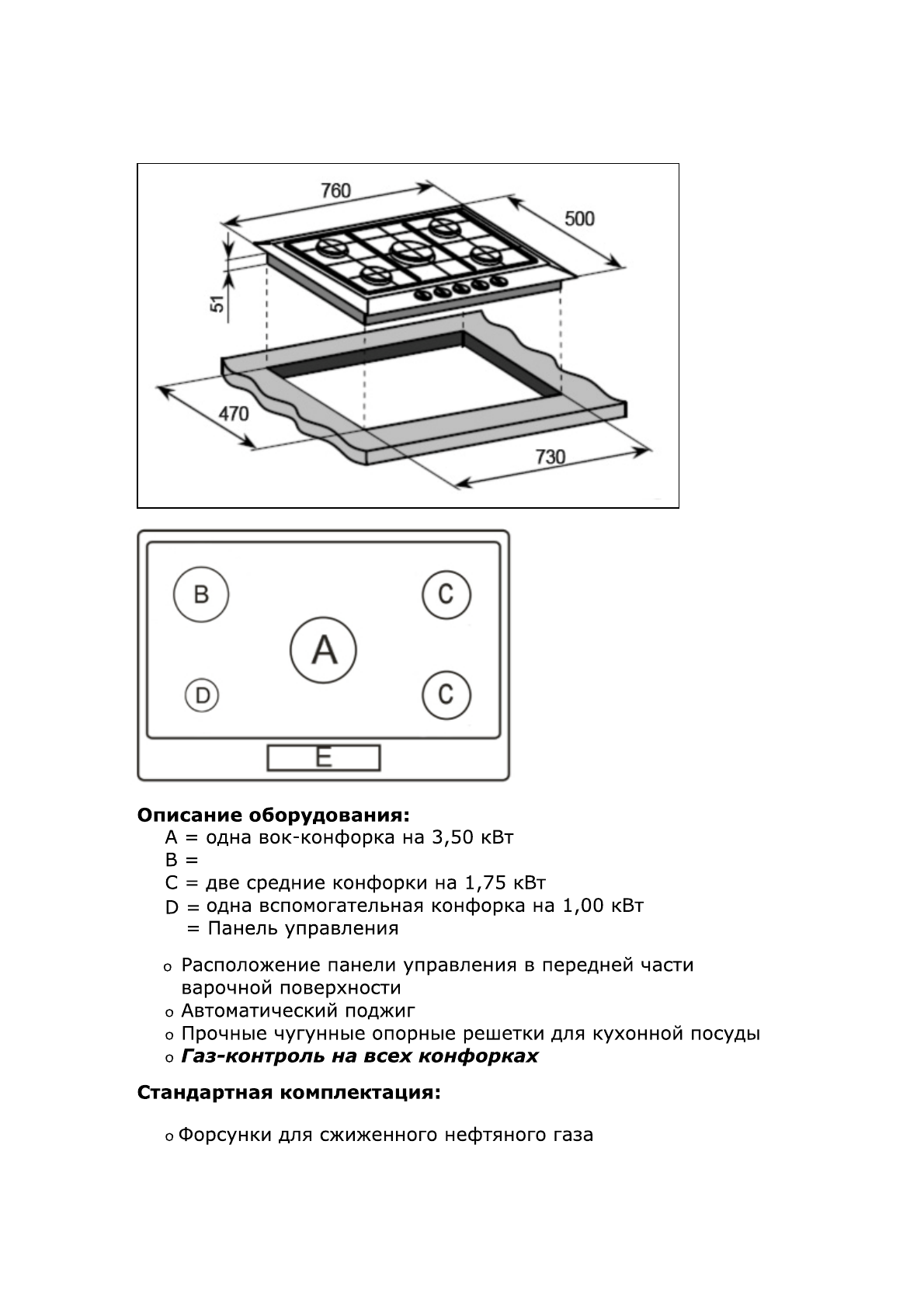 760
500
51
470
730

B
C
A
D
C
E

**Описание оборудования:**

A = одна вок-конфорка на 3,50 кВт
B =
C = две средние конфорки на 1,75 кВт
D = одна вспомогательная конфорка на 1,00 кВт
= Панель управления

o Расположение панели управления в передней части варочной поверхности
o Автоматический поджиг
o Прочные чугунные опорные решетки для кухонной посуды
o ***Газ-контроль на всех конфорках***

**Стандартная комплектация:**

o Форсунки для сжиженного нефтяного газа